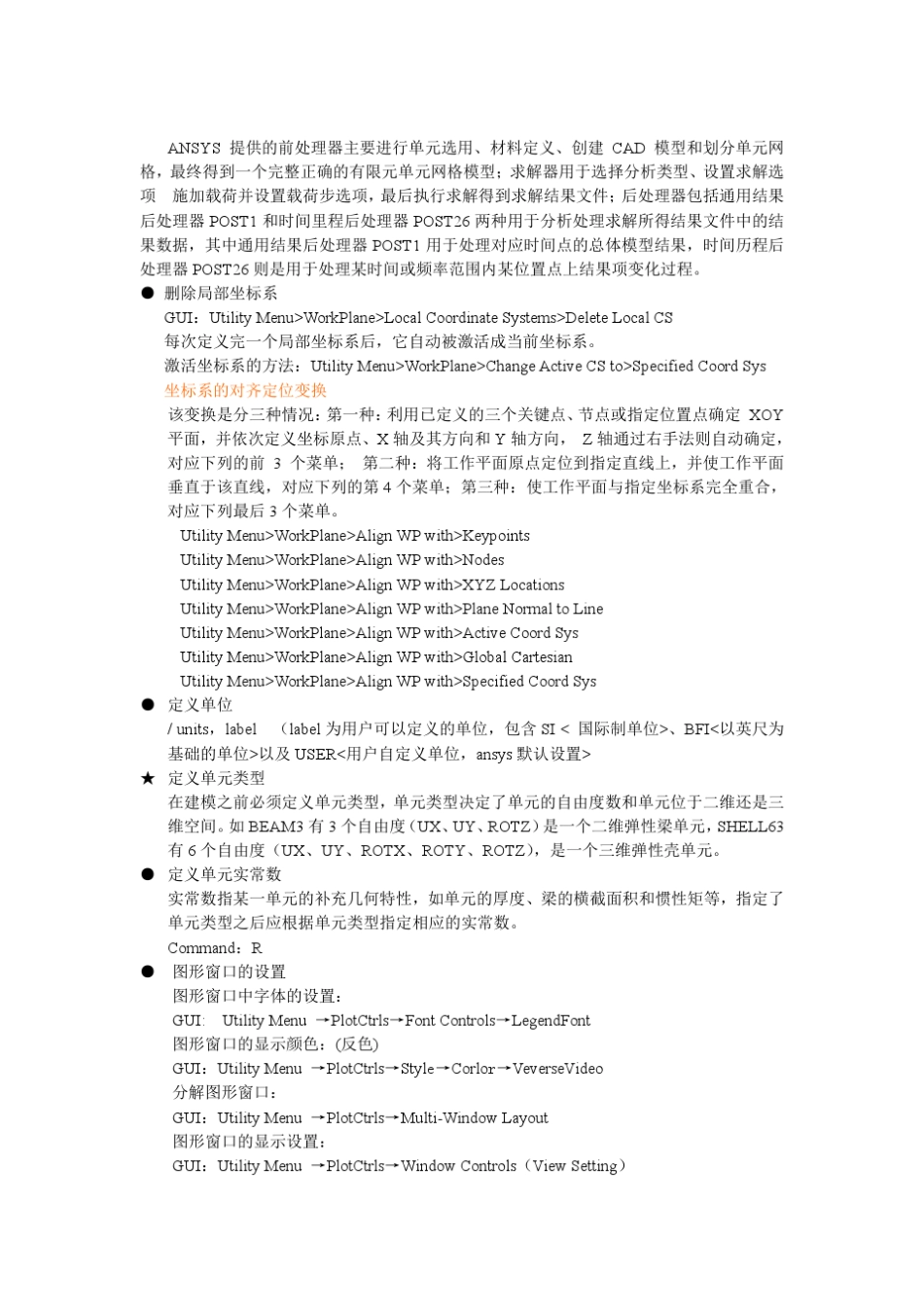 ANSYS 提供的前处理器主要进行单元选用、材料定义、创建 CAD 模型和划分单元网格，最终得到一个完整正确的有限元单元网格模型；求解器用于选择分析类型、设置求解选项 施加载荷并设置载荷步选项，最后执行求解得到求解结果文件；后处理器包括通用结果后处理器 POST1 和时间里程后处理器 POST26 两种用于分析处理求解所得结果文件中的结果数据，其中通用结果后处理器 POST1 用于处理对应时间点的总体模型结果，时间历程后处理器 POST26 则是用于处理某时间或频率范围内某位置点上结果项变化过程。

● 删除局部坐标系
GUI：Utility Menu>WorkPlane>Local Coordinate Systems>Delete Local CS
每次定义完一个局部坐标系后，它自动被激活成当前坐标系。
激活坐标系的方法：Utility Menu>WorkPlane>Change Active CS to>Specified Coord Sys
坐标系的对齐定位变换
该变换是分三种情况：第一种：利用已定义的三个关键点、节点或指定位置点确定 XOY 平面，并依次定义坐标原点、X 轴及其方向和 Y 轴方向， Z 轴通过右手法则自动确定，对应下列的前 3 个菜单； 第二种：将工作平面原点定位到指定直线上，并使工作平面垂直于该直线，对应下列的第 4 个菜单；第三种：使工作平面与指定坐标系完全重合，对应下列最后 3 个菜单。
Utility Menu>WorkPlane>Align WP with>Keypoints
Utility Menu>WorkPlane>Align WP with>Nodes
Utility Menu>WorkPlane>Align WP with>XYZ Locations
Utility Menu>WorkPlane>Align WP with>Plane Normal to Line
Utility Menu>WorkPlane>Align WP with>Active Coord Sys
Utility Menu>WorkPlane>Align WP with>Global Cartesian
Utility Menu>WorkPlane>Align WP with>Specified Coord Sys

● 定义单位
/ units，label （label 为用户可以定义的单位，包含 SI < 国际制单位>、BFI<以英尺为基础的单位>以及 USER<用户自定义单位，ansys 默认设置>

★ 定义单元类型
在建模之前必须定义单元类型，单元类型决定了单元的自由度数和单元位于二维还是三维空间。如 BEAM3 有 3 个自由度（UX、UY、ROTZ）是一个二维弹性梁单元，SHELL63 有 6 个自由度（UX、UY、ROTX、ROTY、ROTZ），是一个三维弹性壳单元。

● 定义单元实常数
实常数指某一单元的补充几何特性，如单元的厚度、梁的横截面积和惯性矩等，指定了单元类型之后应根据单元类型指定相应的实常数。
Command：R

● 图形窗口的设置
图形窗口中字体的设置：
GUI: Utility Menu →PlotCtrls→Font Controls→LegendFont
图形窗口的显示颜色：(反色)
GUI：Utility Menu →PlotCtrls→Style→Corlor→VeverseVideo
分解图形窗口：
GUI：Utility Menu →PlotCtrls→Multi-Window Layout
图形窗口的显示设置：
GUI：Utility Menu →PlotCtrls→Window Controls（View Setting）